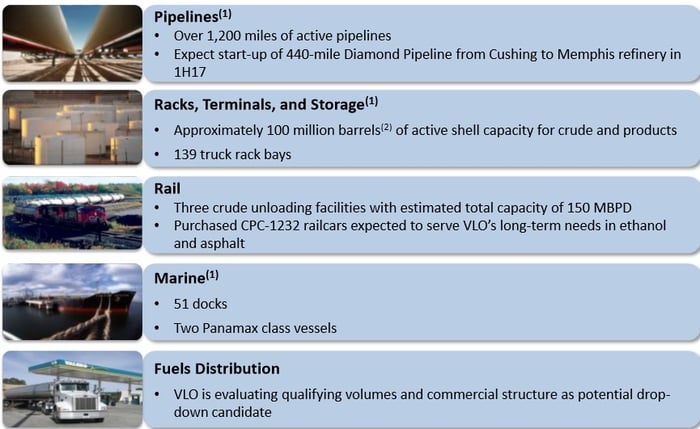 Pipelines$^{(1)}$
• Over 1,200 miles of active pipelines
• Expect start-up of 440-mile Diamond Pipeline from Cushing to Memphis refinery in 1H17

Racks, Terminals, and Storage$^{(1)}$
• Approximately 100 million barrels$^{(2)}$ of active shell capacity for crude and products
• 139 truck rack bays

Rail
• Three crude unloading facilities with estimated total capacity of 150 MBPD
• Purchased CPC-1232 railcars expected to serve VLO's long-term needs in ethanol and asphalt

Marine$^{(1)}$
• 51 docks
• Two Panamax class vessels

Fuels Distribution
• VLO is evaluating qualifying volumes and commercial structure as potential drop-down candidate